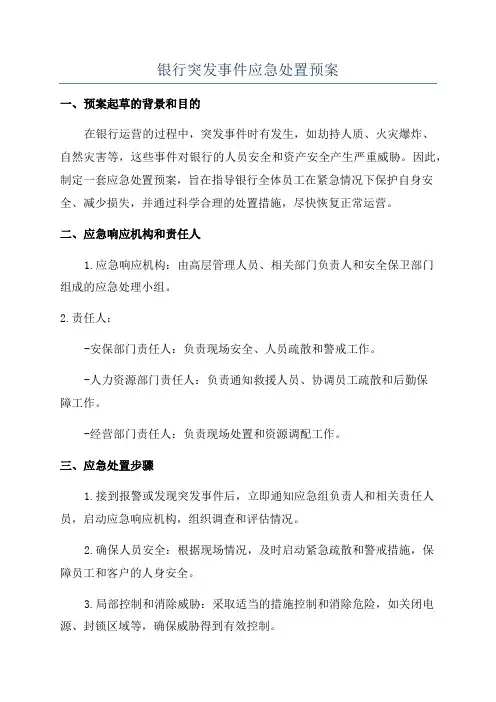 银行突发事件应急处置预案

一、预案起草的背景和目的

在银行运营的过程中，突发事件时有发生，如劫持人质、火灾爆炸、自然灾害等，这些事件对银行的人员安全和资产安全产生严重威胁。因此，制定一套应急处置预案，旨在指导银行全体员工在紧急情况下保护自身安全、减少损失，并通过科学合理的处置措施，尽快恢复正常运营。

二、应急响应机构和责任人

1.应急响应机构：由高层管理人员、相关部门负责人和安全保卫部门组成的应急处理小组。

2.责任人：

-安保部门责任人：负责现场安全、人员疏散和警戒工作。

-人力资源部门责任人：负责通知救援人员、协调员工疏散和后勤保障工作。

-经营部门责任人：负责现场处置和资源调配工作。

三、应急处置步骤

1.接到报警或发现突发事件后，立即通知应急组负责人和相关责任人员，启动应急响应机构，组织调查和评估情况。

2.确保人员安全：根据现场情况，及时启动紧急疏散和警戒措施，保障员工和客户的人身安全。

3.局部控制和消除威胁：采取适当的措施控制和消除危险，如关闭电源、封锁区域等，确保威胁得到有效控制。